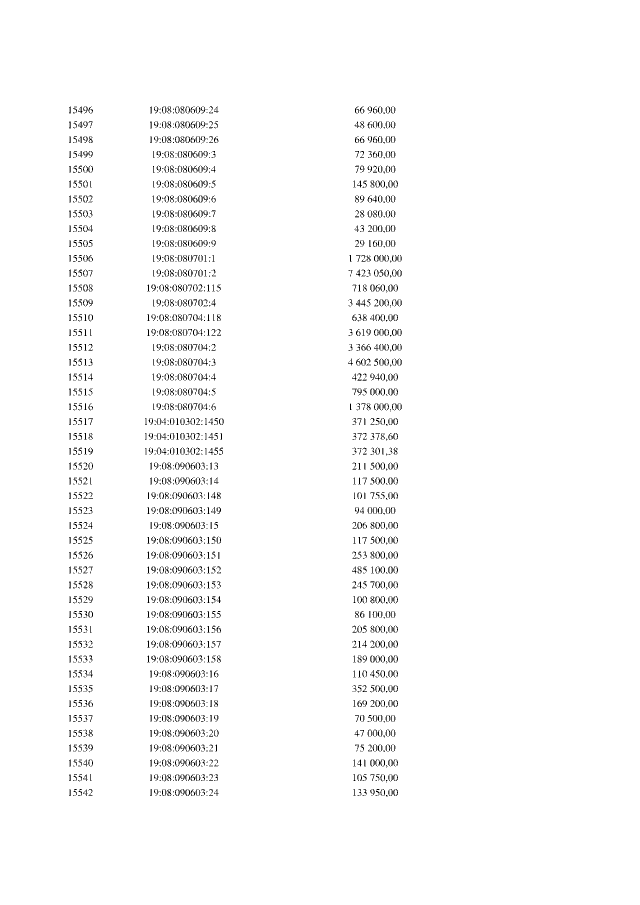 | | | |
|---|---|---|
| 15496 | 19:08:080609:24 | 66 960,00 |
| 15497 | 19:08:080609:25 | 48 600,00 |
| 15498 | 19:08:080609:26 | 66 960,00 |
| 15499 | 19:08:080609:3 | 72 360,00 |
| 15500 | 19:08:080609:4 | 79 920,00 |
| 15501 | 19:08:080609:5 | 145 800,00 |
| 15502 | 19:08:080609:6 | 89 640,00 |
| 15503 | 19:08:080609:7 | 28 080,00 |
| 15504 | 19:08:080609:8 | 43 200,00 |
| 15505 | 19:08:080609:9 | 29 160,00 |
| 15506 | 19:08:080701:1 | 1 728 000,00 |
| 15507 | 19:08:080701:2 | 7 423 050,00 |
| 15508 | 19:08:080702:115 | 718 060,00 |
| 15509 | 19:08:080702:4 | 3 445 200,00 |
| 15510 | 19:08:080704:118 | 638 400,00 |
| 15511 | 19:08:080704:122 | 3 619 000,00 |
| 15512 | 19:08:080704:2 | 3 366 400,00 |
| 15513 | 19:08:080704:3 | 4 602 500,00 |
| 15514 | 19:08:080704:4 | 422 940,00 |
| 15515 | 19:08:080704:5 | 795 000,00 |
| 15516 | 19:08:080704:6 | 1 378 000,00 |
| 15517 | 19:04:010302:1450 | 371 250,00 |
| 15518 | 19:04:010302:1451 | 372 378,60 |
| 15519 | 19:04:010302:1455 | 372 301,38 |
| 15520 | 19:08:090603:13 | 211 500,00 |
| 15521 | 19:08:090603:14 | 117 500,00 |
| 15522 | 19:08:090603:148 | 101 755,00 |
| 15523 | 19:08:090603:149 | 94 000,00 |
| 15524 | 19:08:090603:15 | 206 800,00 |
| 15525 | 19:08:090603:150 | 117 500,00 |
| 15526 | 19:08:090603:151 | 253 800,00 |
| 15527 | 19:08:090603:152 | 485 100,00 |
| 15528 | 19:08:090603:153 | 245 700,00 |
| 15529 | 19:08:090603:154 | 100 800,00 |
| 15530 | 19:08:090603:155 | 86 100,00 |
| 15531 | 19:08:090603:156 | 205 800,00 |
| 15532 | 19:08:090603:157 | 214 200,00 |
| 15533 | 19:08:090603:158 | 189 000,00 |
| 15534 | 19:08:090603:16 | 110 450,00 |
| 15535 | 19:08:090603:17 | 352 500,00 |
| 15536 | 19:08:090603:18 | 169 200,00 |
| 15537 | 19:08:090603:19 | 70 500,00 |
| 15538 | 19:08:090603:20 | 47 000,00 |
| 15539 | 19:08:090603:21 | 75 200,00 |
| 15540 | 19:08:090603:22 | 141 000,00 |
| 15541 | 19:08:090603:23 | 105 750,00 |
| 15542 | 19:08:090603:24 | 133 950,00 |